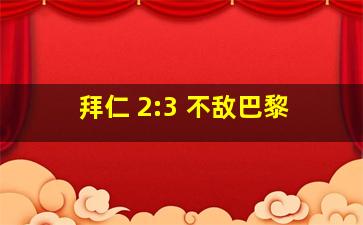 拜仁 2:3 不敌巴黎